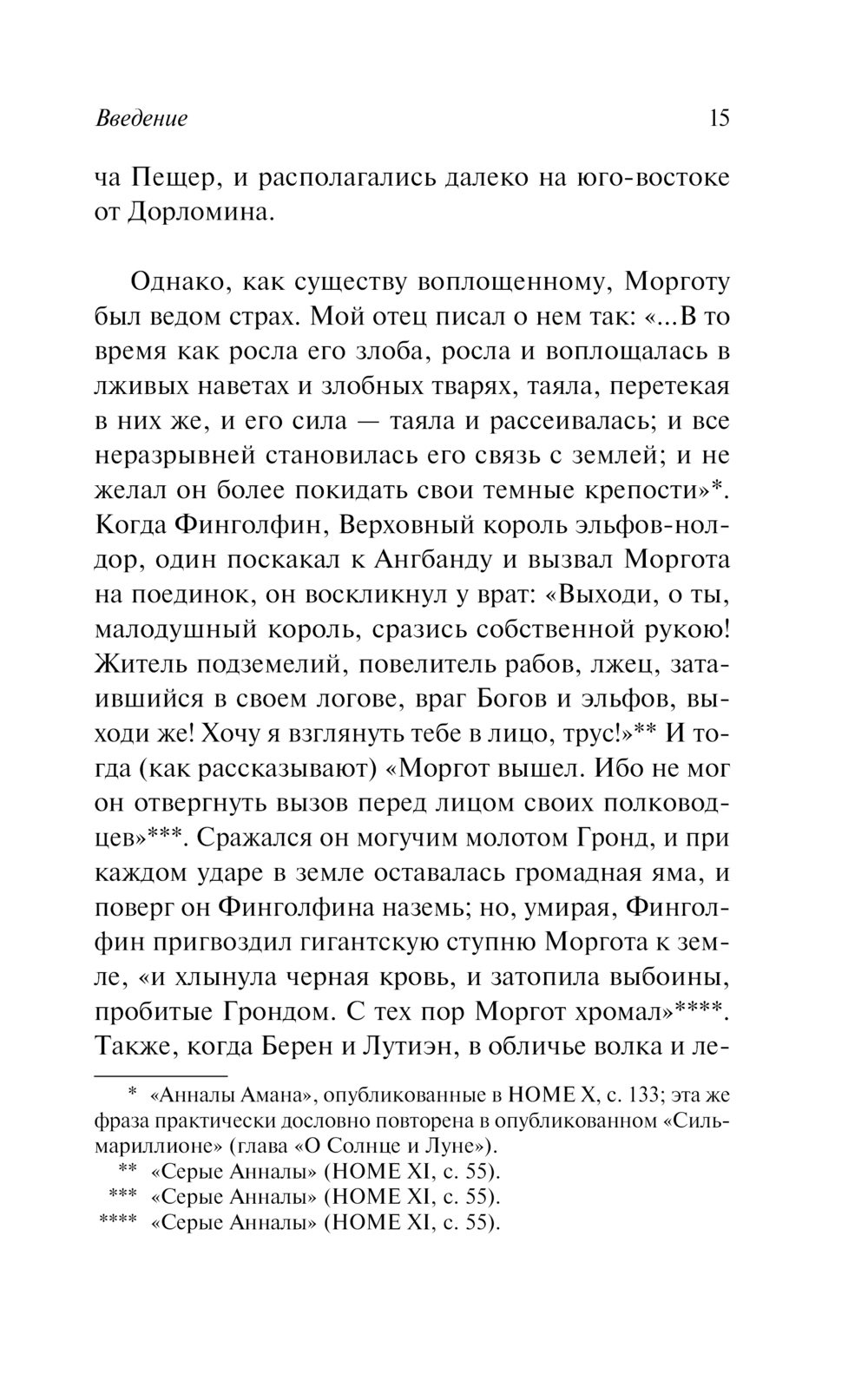 Введение 15

ча Пещер, и располагались далеко на юго-востоке от Дорломина.

Однако, как существу воплощенному, Морготу был ведом страх. Мой отец писал о нем так: «...В то время как росла его злоба, росла и воплощалась в лживых наветах и злобных тварях, таяла, перетекая в них же, и его сила — таяла и рассеивалась; и все неразрывней становилась его связь с землей; и не желал он более покидать свои темные крепости»*. Когда Финголфин, Верховный король эльфов-нолдор, один поскакал к Ангбанду и вызвал Моргота на поединок, он воскликнул у врат: «Выходи, о ты, малодушный король, сразись собственной рукою! Житель подземелий, повелитель рабов, лжец, затаившийся в своем логове, враг Богов и эльфов, выходи же! Хочу я взглянуть тебе в лицо, трус!»** И тогда (как рассказывают) «Моргот вышел. Ибо не мог он отвергнуть вызов перед лицом своих полководцев»***. Сражался он могучим молотом Гронд, и при каждом ударе в земле оставалась громадная яма, и поверг он Финголфина наземь; но, умирая, Финголфин пригвоздил гигантскую ступню Моргота к земле, «и хлынула черная кровь, и затопила выбоины, пробитые Грондом. С тех пор Моргот хромал»****. Также, когда Берен и Лутиэн, в обличье волка и ле-

* «Анналы Амана», опубликованные в HOME X, с. 133; эта же фраза практически дословно повторена в опубликованном «Сильмариллионе» (глава «О Солнце и Луне»).
** «Серые Анналы» (HOME XI, с. 55).
*** «Серые Анналы» (HOME XI, с. 55).
**** «Серые Анналы» (HOME XI, с. 55).